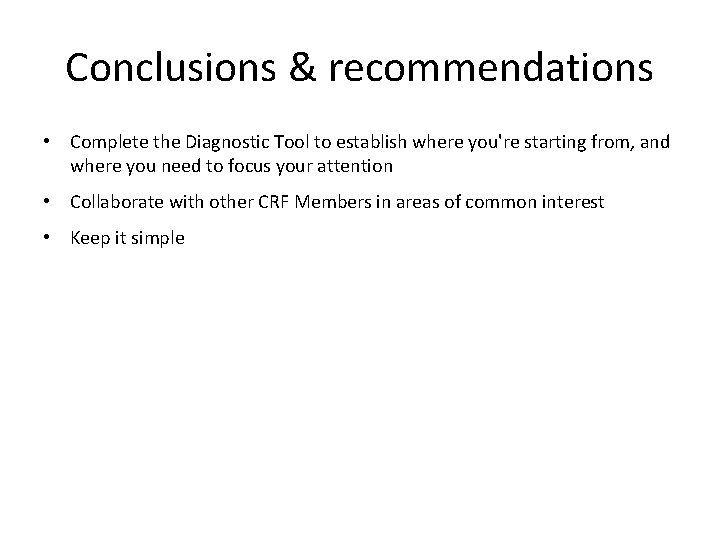 Conclusions & recommendations

• Complete the Diagnostic Tool to establish where you're starting from, and where you need to focus your attention

• Collaborate with other CRF Members in areas of common interest

• Keep it simple